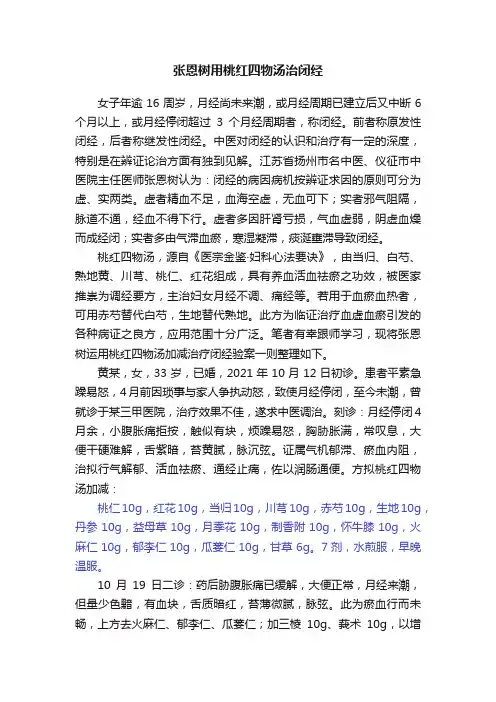 张恩树用桃红四物汤治闭经

女子年逾 16 周岁，月经尚未来潮，或月经周期已建立后又中断 6 个月以上，或月经停闭超过 3 个月经周期者，称闭经。前者称原发性闭经，后者称继发性闭经。中医对闭经的认识和治疗有一定的深度，特别是在辨证论治方面有独到见解。江苏省扬州市名中医、仪征市中医院主任医师张恩树认为：闭经的病因病机按辨证求因的原则可分为虚、实两类。虚者精血不足，血海空虚，无血可下；实者邪气阻隔，脉道不通，经血不得下行。虚者多因肝肾亏损，气血虚弱，阴虚血燥而成经闭；实者多由气滞血瘀，寒湿凝滞，痰涎壅滞导致闭经。

桃红四物汤，源自《医宗金鉴·妇科心法要诀》，由当归、白芍、熟地黄、川芎、桃仁、红花组成，具有养血活血祛瘀之功效，被医家推崇为调经要方，主治妇女月经不调、痛经等。若用于血瘀血热者，可用赤芍替代白芍，生地替代熟地。此方为临证治疗血虚血瘀引发的各种病证之良方，应用范围十分广泛。笔者有幸跟师学习，现将张恩树运用桃红四物汤加减治疗闭经验案一则整理如下。

黄某，女，33 岁，已婚，2021 年 10 月 12 日初诊。患者平素急躁易怒，4 月前因琐事与家人争执动怒，致使月经停闭，至今未潮，曾就诊于某三甲医院，治疗效果不佳，遂求中医调治。刻诊：月经停闭 4 月余，小腹胀痛拒按，触似有块，烦躁易怒，胸胁胀满，常叹息，大便干硬难解，舌紫暗，苔黄腻，脉沉弦。证属气机郁滞、瘀血内阻，治拟行气解郁、活血祛瘀、通经止痛，佐以润肠通便。方拟桃红四物汤加减：

桃仁 10g，红花 10g，当归 10g，川芎 10g，赤芍 10g，生地 10g，丹参 10g，益母草 10g，月季花 10g，制香附 10g，怀牛膝 10g，火麻仁 10g，郁李仁 10g，瓜蒌仁 10g，甘草 6g。7 剂，水煎服，早晚温服。

10 月 19 日二诊：药后胁腹胀痛已缓解，大便正常，月经来潮，但量少色黯，有血块，舌质暗红，苔薄微腻，脉弦。此为瘀血行而未畅，上方去火麻仁、郁李仁、瓜蒌仁；加三棱 10g、莪术 10g，以增